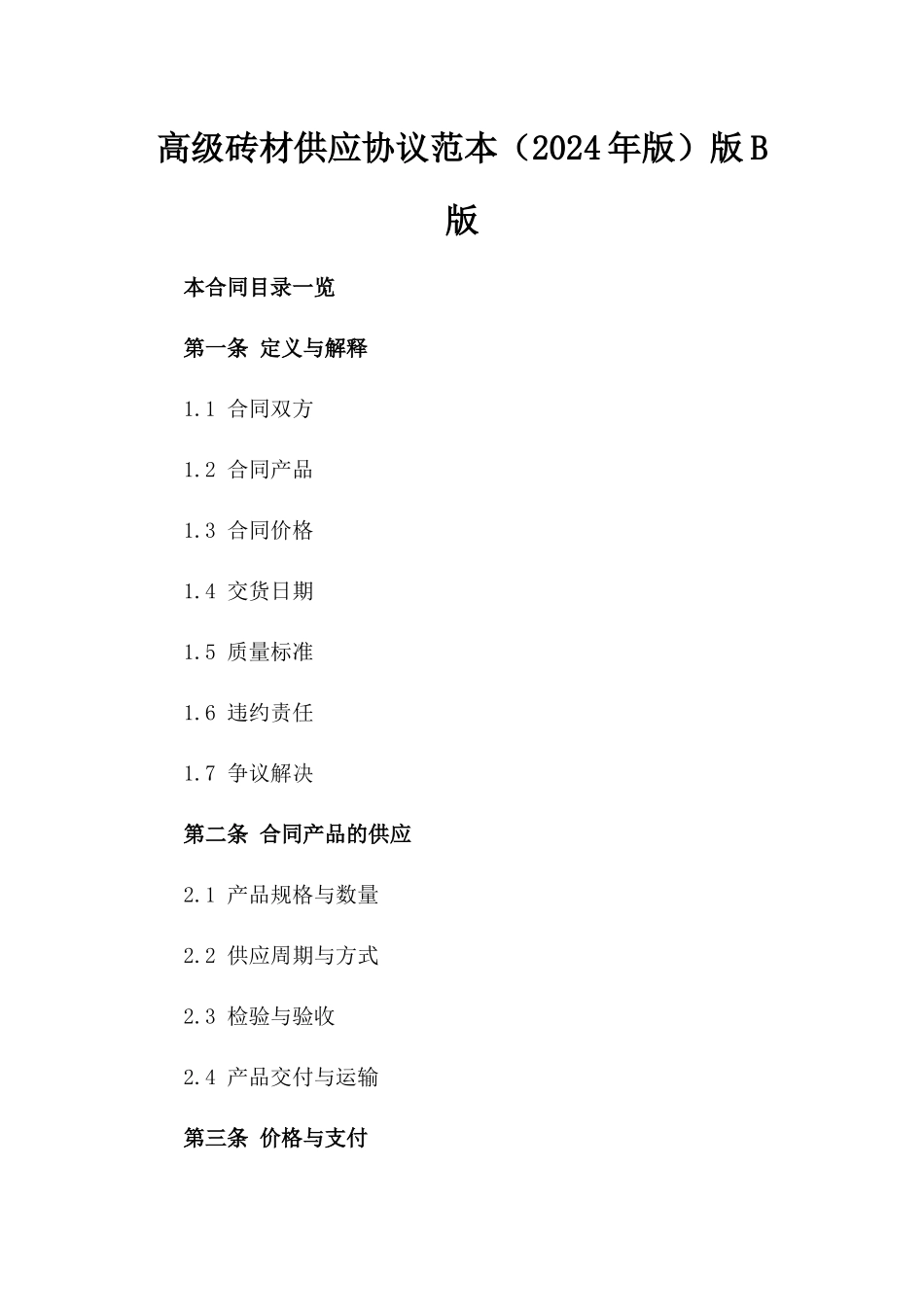 高级砖材供应协议范本（2024年版）版B版

本合同目录一览

第一条 定义与解释

1.1 合同双方

1.2 合同产品

1.3 合同价格

1.4 交货日期

1.5 质量标准

1.6 违约责任

1.7 争议解决

第二条 合同产品的供应

2.1 产品规格与数量

2.2 供应周期与方式

2.3 检验与验收

2.4 产品交付与运输

第三条 价格与支付